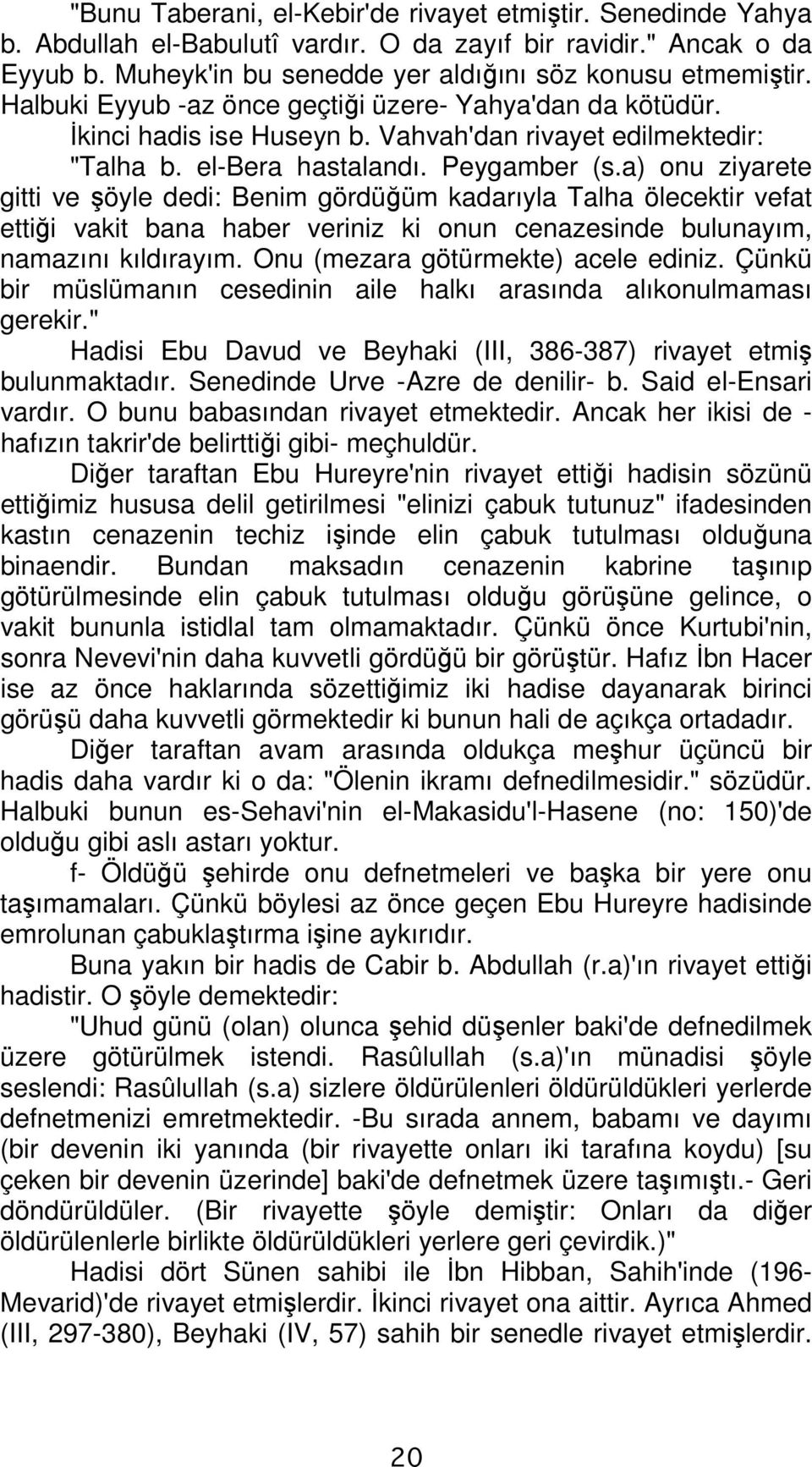 "Bunu Taberani, el-Kebir'de rivayet etmiştir. Senedinde Yahya b. Abdullah el-Babulutî vardır. O da zayıf bir ravidir." Ancak o da Eyyub b. Muheyk'in bu senedde yer aldığını söz konusu etmemiştir. Halbuki Eyyub -az önce geçtiği üzere- Yahya'dan da kötüdür.

İkinci hadis ise Huseyn b. Vahvah'dan rivayet edilmektedir: "Talha b. el-Bera hastalandı. Peygamber (s.a) onu ziyarete gitti ve şöyle dedi: Benim gördüğüm kadarıyla Talha ölecektir vefat ettiği vakit bana haber veriniz ki onun cenazesinde bulunayım, namazını kıldırayım. Onu (mezara götürmekte) acele ediniz. Çünkü bir müslümanın cesedinin aile halkı arasında alıkonulmaması gerekir."

Hadisi Ebu Davud ve Beyhaki (III, 386-387) rivayet etmiş bulunmaktadır. Senedinde Urve -Azre de denilir- b. Said el-Ensari vardır. O bunu babasından rivayet etmektedir. Ancak her ikisi de - hafızın takrir'de belirttiği gibi- meçhuldür.

Diğer taraftan Ebu Hureyre'nin rivayet ettiği hadisin sözünü ettiğimiz hususa delil getirilmesi "elinizi çabuk tutunuz" ifadesinden kastın cenazenin techiz işinde elin çabuk tutulması olduğuna binaendir. Bundan maksadın cenazenin kabrine taşınıp götürülmesinde elin çabuk tutulması olduğu görüşüne gelince, o vakit bununla istidlal tam olmamaktadır. Çünkü önce Kurtubi'nin, sonra Nevevi'nin daha kuvvetli gördüğü bir görüştür. Hafız İbn Hacer ise az önce haklarında sözettiğimiz iki hadise dayanarak birinci görüşü daha kuvvetli görmektedir ki bunun hali de açıkça ortadadır.

Diğer taraftan avam arasında oldukça meşhur üçüncü bir hadis daha vardır ki o da: "Ölenin ikramı defnedilmesidir." sözüdür. Halbuki bunun es-Sehavi'nin el-Makasidu'l-Hasene (no: 150)'de olduğu gibi aslı astarı yoktur.

f- Öldüğü şehirde onu defnetmeleri ve başka bir yere onu taşımamaları. Çünkü böylesi az önce geçen Ebu Hureyre hadisinde emrolunan çabuklaştırma işine aykırıdır.

Buna yakın bir hadis de Cabir b. Abdullah (r.a)'ın rivayet ettiği hadistir. O şöyle demektedir:

"Uhud günü (olan) olunca şehid düşenler baki'de defnedilmek üzere götürülmek istendi. Rasûlullah (s.a)'ın münadisi şöyle seslendi: Rasûlullah (s.a) sizlere öldürülenleri öldürüldükleri yerlerde defnetmenizi emretmektedir. -Bu sırada annem, babamı ve dayımı (bir devenin iki yanında (bir rivayette onları iki tarafına koydu) [su çeken bir devenin üzerinde] baki'de defnetmek üzere taşımıştı.- Geri döndürüldüler. (Bir rivayette şöyle demiştir: Onları da diğer öldürülenlerle birlikte öldürüldükleri yerlere geri çevirdik.)"

Hadisi dört Sünen sahibi ile İbn Hibban, Sahih'inde (196-Mevarid)'de rivayet etmişlerdir. İkinci rivayet ona aittir. Ayrıca Ahmed (III, 297-380), Beyhaki (IV, 57) sahih bir senedle rivayet etmişlerdir.

20